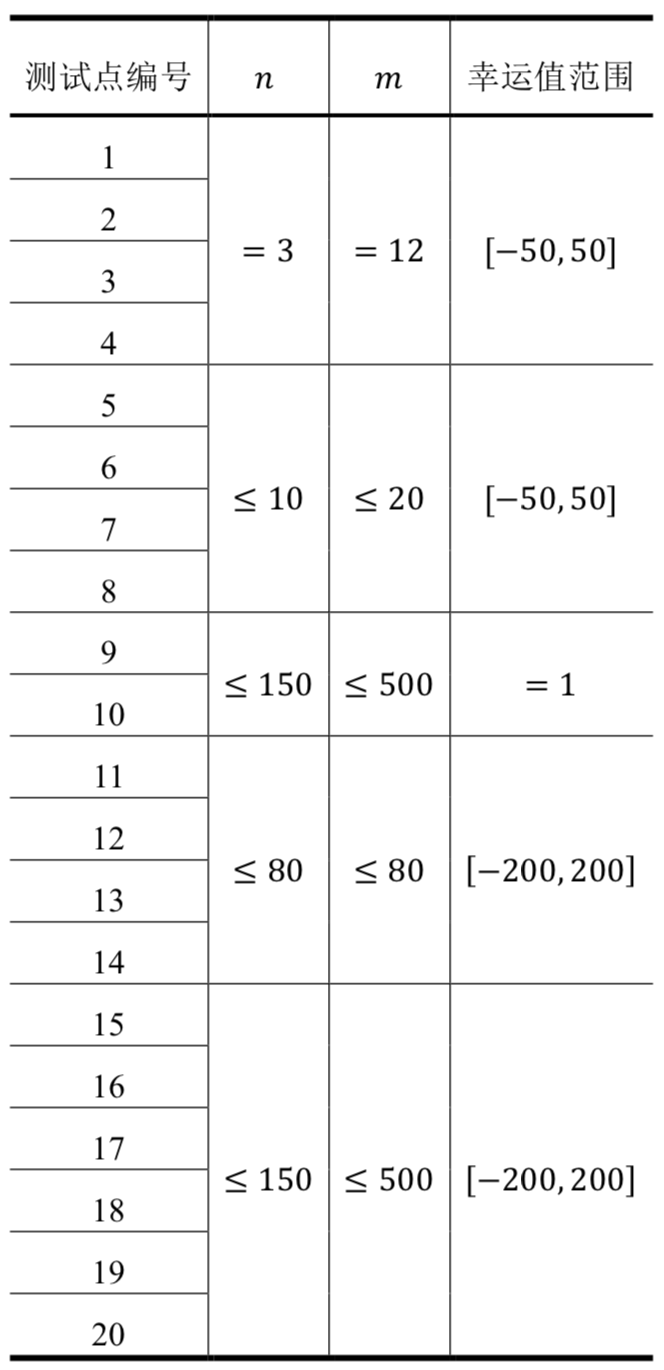 | 测试点编号 | $n$ | $m$ | 幸运值范围 |
|---|---|---|---|
| 1 | $=3$ | $=12$ | $[-50,50]$ |
| 2 | | | |
| 3 | | | |
| 4 | | | |
| 5 | $\leq 10$ | $\leq 20$ | $[-50,50]$ |
| 6 | | | |
| 7 | | | |
| 8 | | | |
| 9 | $\leq 150$ | $\leq 500$ | $=1$ |
| 10 | | | |
| 11 | $\leq 80$ | $\leq 80$ | $[-200,200]$ |
| 12 | | | |
| 13 | | | |
| 14 | | | |
| 15 | $\leq 150$ | $\leq 500$ | $[-200,200]$ |
| 16 | | | |
| 17 | | | |
| 18 | | | |
| 19 | | | |
| 20 | | | |